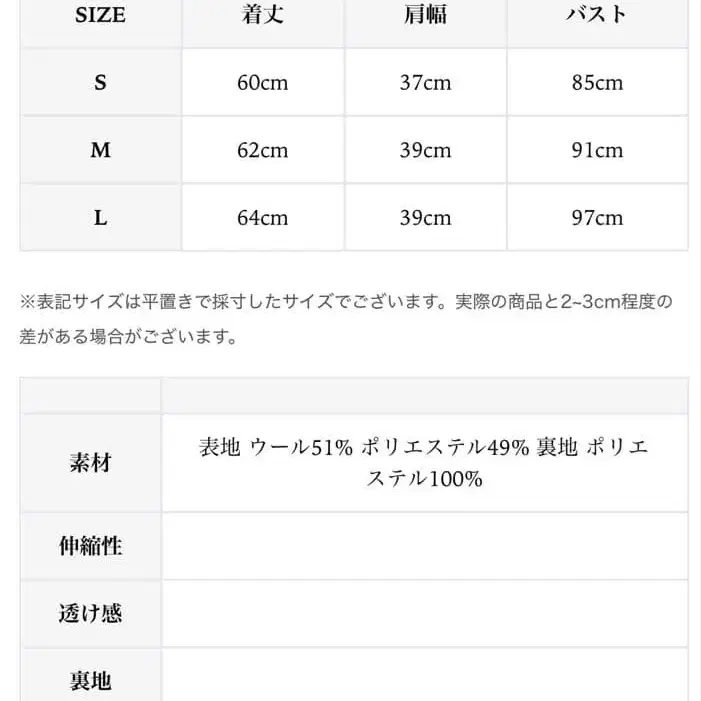 | SIZE | 着丈 | 肩幅 | バスト |
|---|---|---|---|
| S | 60cm | 37cm | 85cm |
| M | 62cm | 39cm | 91cm |
| L | 64cm | 39cm | 97cm |

※表記サイズは平置きで採寸したサイズでございます。実際の商品と2~3cm程度の差がある場合がございます。

| | |
|---|---|
| 素材 | 表地 ウール51% ポリエステル49% 裏地 ポリエステル100% |
| 伸縮性 | |
| 透け感 | |
| 裏地 | |